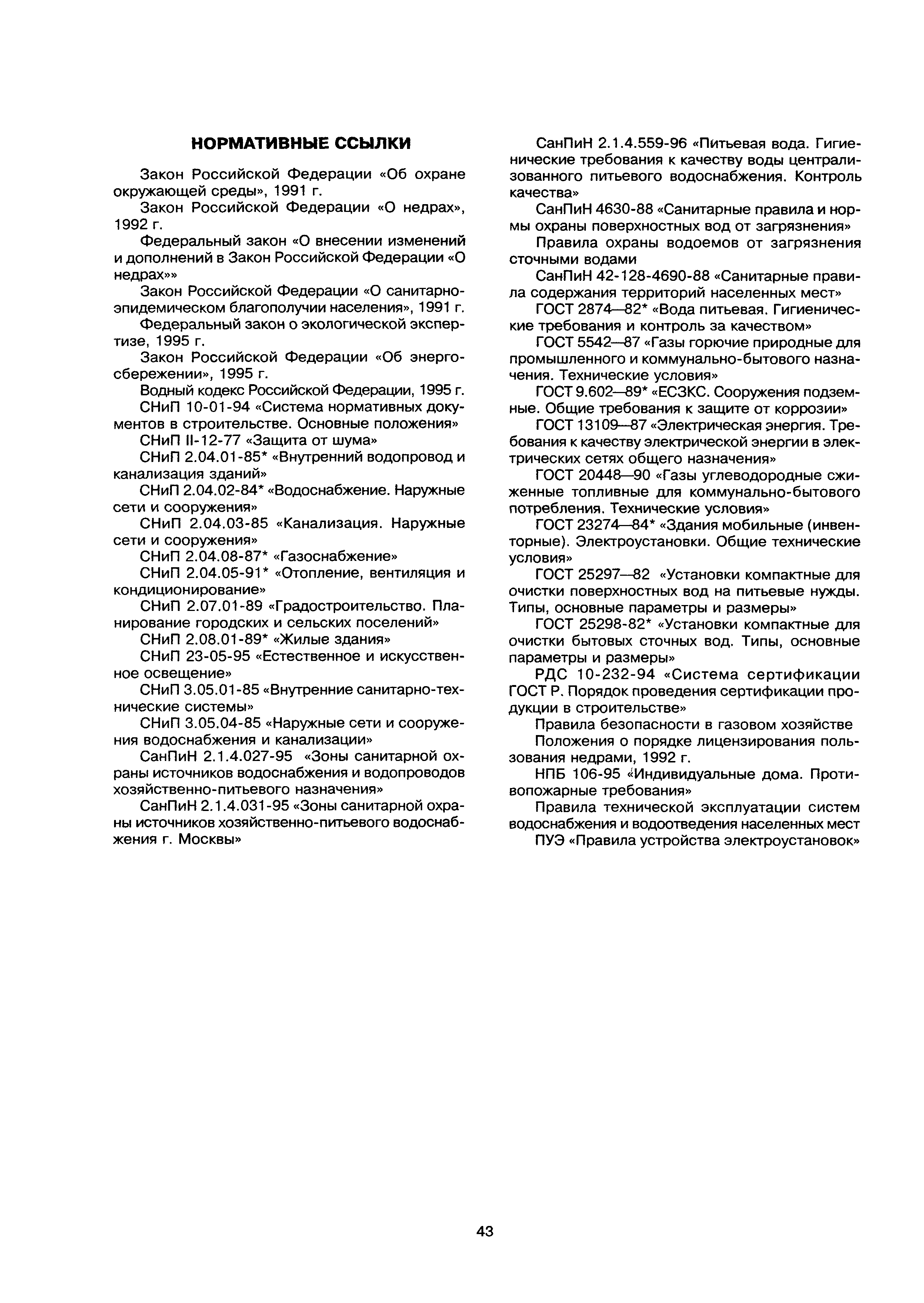 НОРМАТИВНЫЕ ССЫЛКИ

Закон Российской Федерации «Об охране окружающей среды», 1991 г.

Закон Российской Федерации «О недрах», 1992 г.

Федеральный закон «О внесении изменений и дополнений в Закон Российской Федерации «О недрах»»

Закон Российской Федерации «О санитарно-эпидемическом благополучии населения», 1991 г.

Федеральный закон о экологической экспертизе, 1995 г.

Закон Российской Федерации «Об энергосбережении», 1995 г.

Водный кодекс Российской Федерации, 1995 г.

СНиП 10-01-94 «Система нормативных документов в строительстве. Основные положения»

СНиП II-12-77 «Защита от шума»

СНиП 2.04.01-85* «Внутренний водопровод и канализация зданий»

СНиП 2.04.02-84* «Водоснабжение. Наружные сети и сооружения»

СНиП 2.04.03-85 «Канализация. Наружные сети и сооружения»

СНиП 2.04.08-87* «Газоснабжение»

СНиП 2.04.05-91* «Отопление, вентиляция и кондиционирование»

СНиП 2.07.01-89 «Градостроительство. Планирование городских и сельских поселений»

СНиП 2.08.01-89* «Жилые здания»

СНиП 23-05-95 «Естественное и искусственное освещение»

СНиП 3.05.01-85 «Внутренние санитарно-технические системы»

СНиП 3.05.04-85 «Наружные сети и сооружения водоснабжения и канализации»

СанПиН 2.1.4.027-95 «Зоны санитарной охраны источников водоснабжения и водопроводов хозяйственно-питьевого назначения»

СанПиН 2.1.4.031-95 «Зоны санитарной охраны источников хозяйственно-питьевого водоснабжения г. Москвы»

СанПиН 2.1.4.559-96 «Питьевая вода. Гигиенические требования к качеству воды централизованного питьевого водоснабжения. Контроль качества»

СанПиН 4630-88 «Санитарные правила и нормы охраны поверхностных вод от загрязнения»

Правила охраны водоемов от загрязнения сточными водами

СанПиН 42-128-4690-88 «Санитарные правила содержания территорий населенных мест»

ГОСТ 2874—82* «Вода питьевая. Гигиенические требования и контроль за качеством»

ГОСТ 5542—87 «Газы горючие природные для промышленного и коммунально-бытового назначения. Технические условия»

ГОСТ 9.602—89* «ЕСЗКС. Сооружения подземные. Общие требования к защите от коррозии»

ГОСТ 13109—87 «Электрическая энергия. Требования к качеству электрической энергии в электрических сетях общего назначения»

ГОСТ 20448—90 «Газы углеводородные сжиженные топливные для коммунально-бытового потребления. Технические условия»

ГОСТ 23274—84* «Здания мобильные (инвенторные). Электроустановки. Общие технические условия»

ГОСТ 25297—82 «Установки компактные для очистки поверхностных вод на питьевые нужды. Типы, основные параметры и размеры»

ГОСТ 25298-82* «Установки компактные для очистки бытовых сточных вод. Типы, основные параметры и размеры»

РДС 10-232-94 «Система сертификации ГОСТ Р. Порядок проведения сертификации продукции в строительстве»

Правила безопасности в газовом хозяйстве

Положения о порядке лицензирования пользования недрами, 1992 г.

НПБ 106-95 «Индивидуальные дома. Противопожарные требования»

Правила технической эксплуатации систем водоснабжения и водоотведения населенных мест

ПУЭ «Правила устройства электроустановок»

43